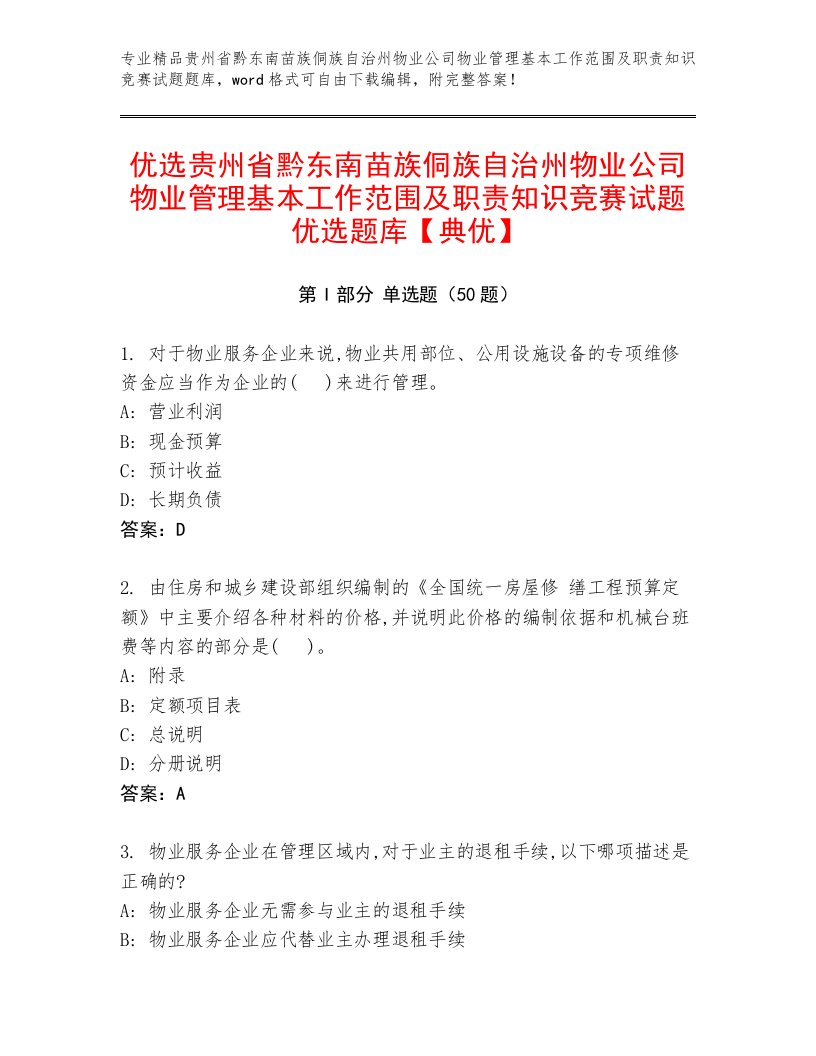 专业精品贵州省黔东南苗族侗族自治州物业公司物业管理基本工作范围及职责知识竞赛试题题库，word 格式可自由下载编辑，附完整答案！

优选贵州省黔东南苗族侗族自治州物业公司物业管理基本工作范围及职责知识竞赛试题优选题库【典优】

第 I 部分 单选题（50 题）

1. 对于物业服务企业来说,物业共用部位、公用设施设备的专项维修资金应当作为企业的(　)来进行管理。
A: 营业利润
B: 现金预算
C: 预计收益
D: 长期负债
答案：D

2. 由住房和城乡建设部组织编制的《全国统一房屋修 缮工程预算定额》中主要介绍各种材料的价格,并说明此价格的编制依据和机械台班费等内容的部分是(　)。
A: 附录
B: 定额项目表
C: 总说明
D: 分册说明
答案：A

3. 物业服务企业在管理区域内,对于业主的退租手续,以下哪项描述是正确的?
A: 物业服务企业无需参与业主的退租手续
B: 物业服务企业应代替业主办理退租手续